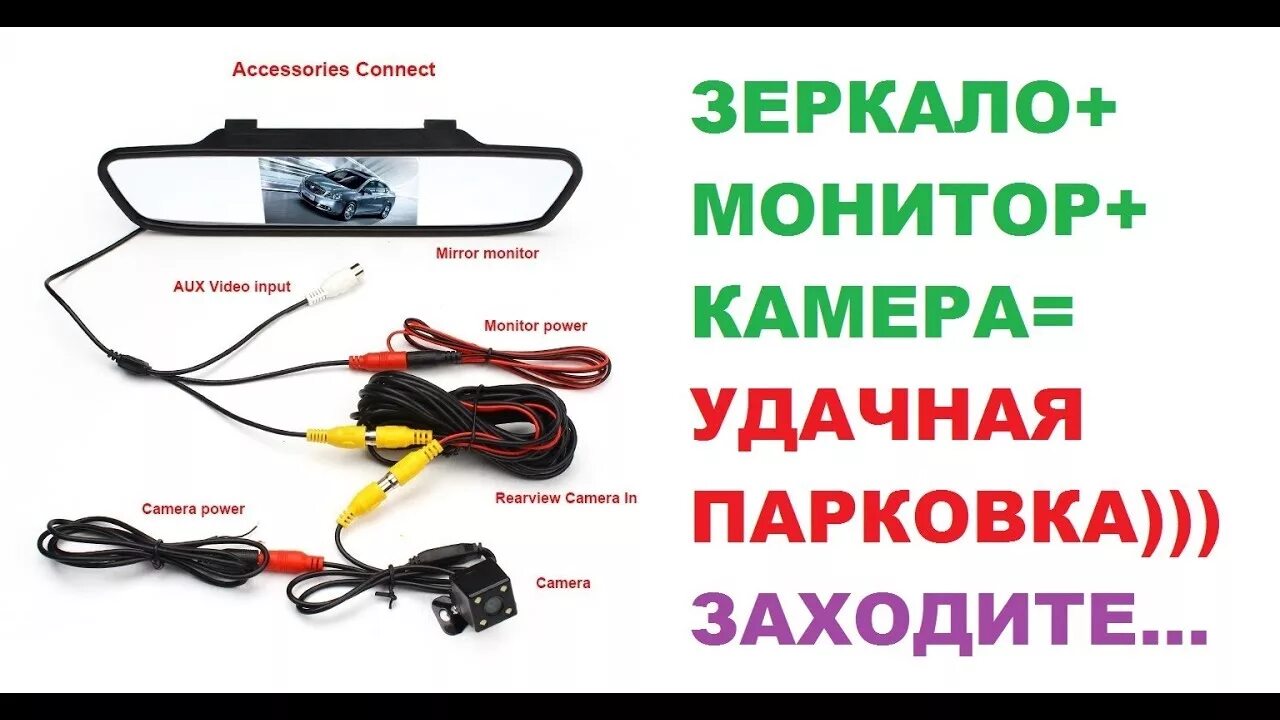 Accessories Connect

Mirror monitor

AUX Video input

Monitor power

Rearview Camera In

Camera power

Camera

ЗЕРКАЛО+
МОНИТОР+
КАМЕРА=
УДАЧНАЯ
ПАРКОВКА)))
ЗАХОДИТЕ...